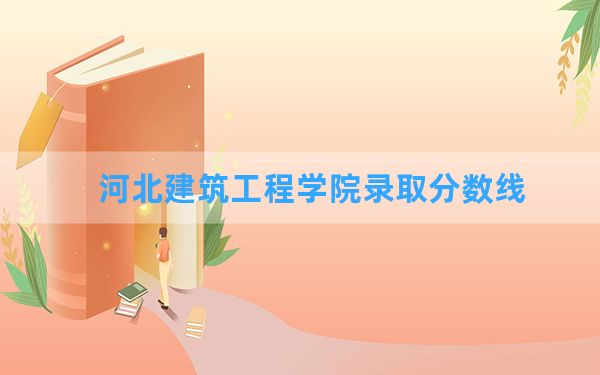 河北建筑工程学院录取分数线